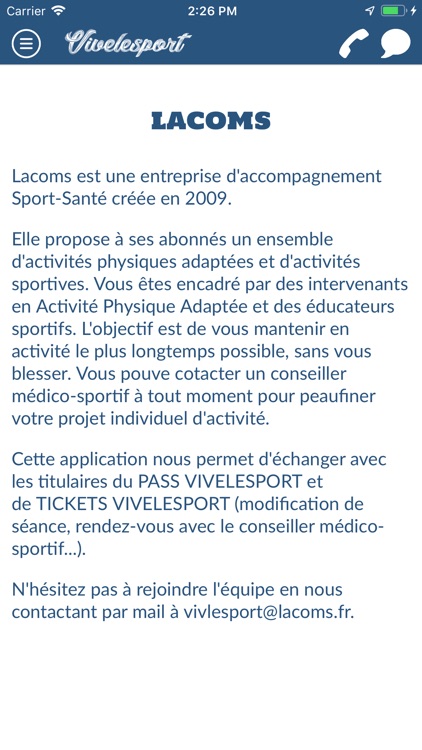 Carrier 2:26 PM

Vivelesport

LACOMS

Lacoms est une entreprise d'accompagnement Sport-Santé créée en 2009.

Elle propose à ses abonnés un ensemble d'activités physiques adaptées et d'activités sportives. Vous êtes encadré par des intervenants en Activité Physique Adaptée et des éducateurs sportifs. L'objectif est de vous mantenir en activité le plus longtemps possible, sans vous blesser. Vous pouve cotacter un conseiller médico-sportif à tout moment pour peaufiner votre projet individuel d'activité.

Cette application nous permet d'échanger avec les titulaires du PASS VIVELESPORT et de TICKETS VIVELESPORT (modification de séance, rendez-vous avec le conseiller médico-sportif...).

N'hésitez pas à rejoindre l'équipe en nous contactant par mail à vivlesport@lacoms.fr.